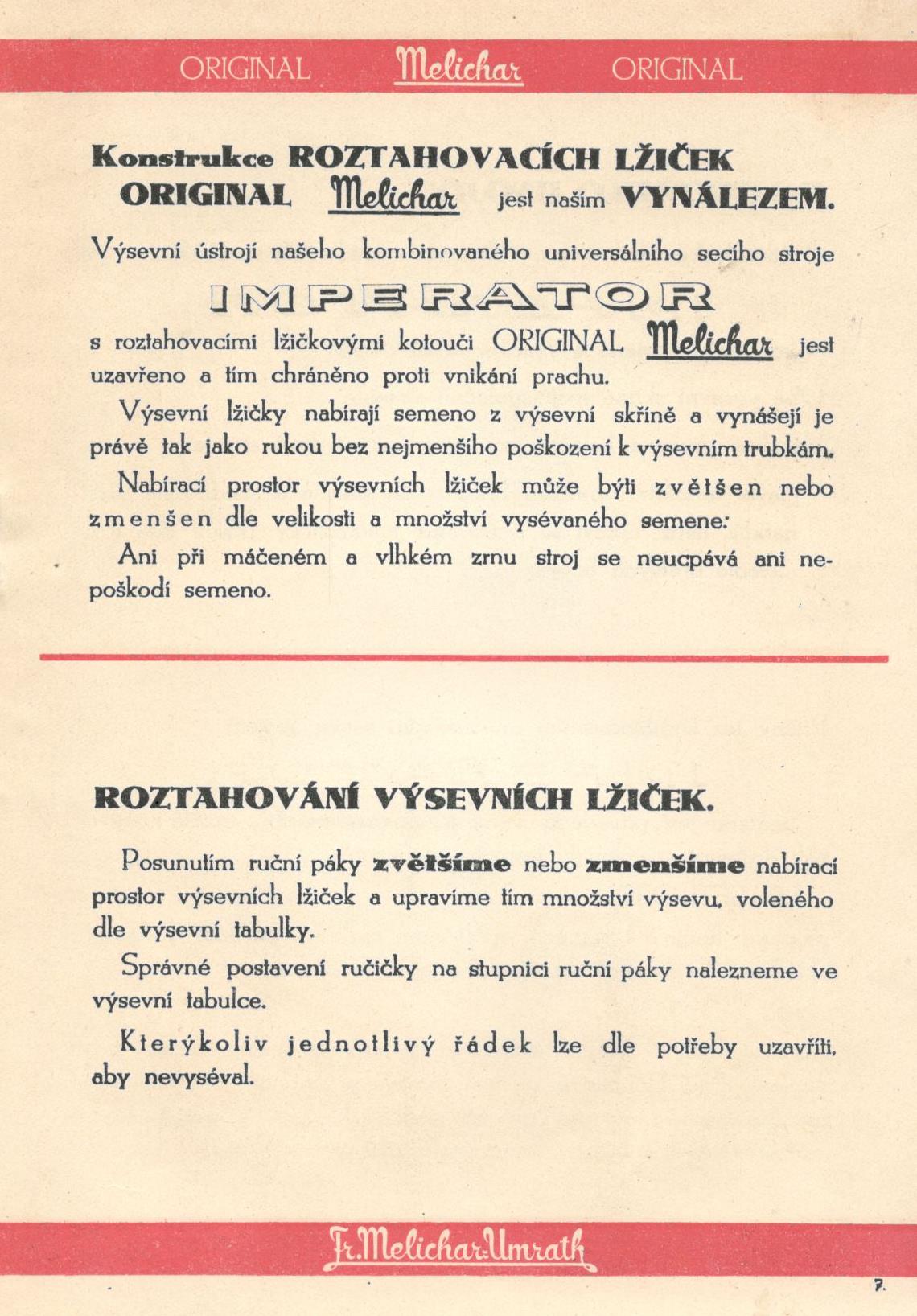 ORIGINAL Melichar ORIGINAL

Konstrukce ROZTAHOVACÍCH LŽIČEK ORIGINAL Melichar jest naším VYNÁLEZEM.

Výsevní ústrojí našeho kombinovaného universálního secího stroje

IMPERATOR

s roztahovacími lžičkovými kotouči ORIGINAL Melichar jest uzavřeno a tím chráněno proti vnikání prachu.

Výsevní lžičky nabírají semeno z výsevní skříně a vynášejí je právě tak jako rukou bez nejmenšího poškození k výsevním trubkám.

Nabírací prostor výsevních lžiček může býti zvětšen nebo zmenšen dle velikosti a množství vysévaného semene.

Ani při máčeném a vlhkém zrnu stroj se neucpává ani nepoškodí semeno.

ROZTAHOVÁNÍ VÝSEVNÍCH LŽIČEK.

Posunutím ruční páky zvětšíme nebo zmenšíme nabírací prostor výsevních lžiček a upravíme tím množství výsevu, voleného dle výsevní tabulky.

Správné postavení ručičky na stupnici ruční páky nalezneme ve výsevní tabulce.

Kterýkoliv jednotlivý řádek lze dle potřeby uzavříti, aby nevyséval.

Fr. Melichar-Umrath

7.